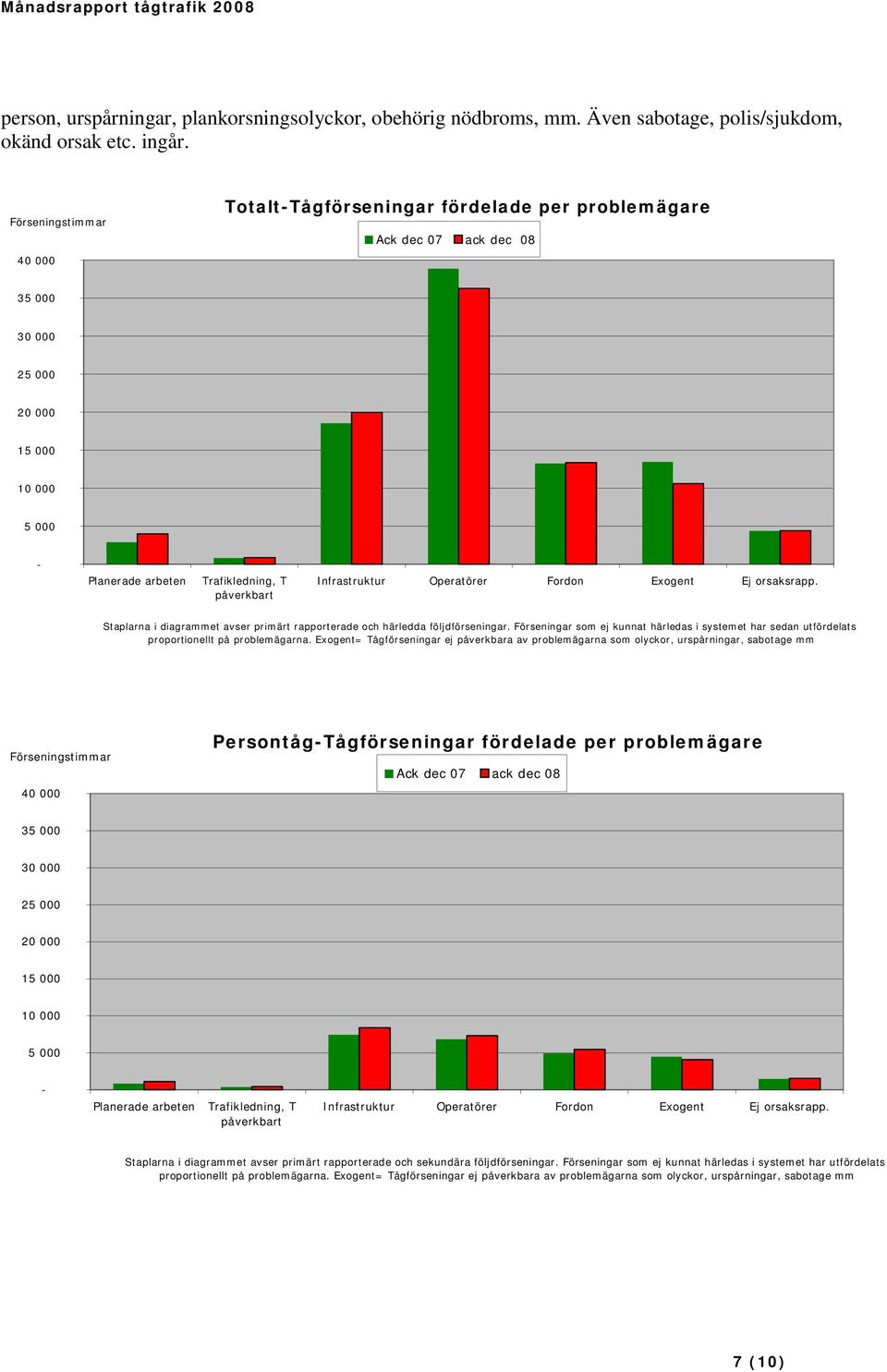 Månadsrapport tågtrafik 2008

person, urspårningar, plankorsningsolyckor, obehörig nödbroms, mm. Även sabotage, polis/sjukdom, okänd orsak etc. ingår.

Förseningstimmar

Totalt-Tågförseningar fördelade per problemägare

Ack dec 07 ack dec 08

40 000
35 000
30 000
25 000
20 000
15 000
10 000
5 000
-

Planerade arbeten
Trafikledning, T påverkbart
Infrastruktur
Operatörer
Fordon
Exogent
Ej orsaksrapp.

Staplarna i diagrammet avser primärt rapporterade och härledda följdförseningar. Förseningar som ej kunnat härledas i systemet har sedan utfördelats proportionellt på problemägarna. Exogent= Tågförseningar ej påverkbara av problemägarna som olyckor, urspårningar, sabotage mm

Förseningstimmar

Persontåg-Tågförseningar fördelade per problemägare

Ack dec 07 ack dec 08

40 000
35 000
30 000
25 000
20 000
15 000
10 000
5 000
-

Planerade arbeten
Trafikledning, T påverkbart
Infrastruktur
Operatörer
Fordon
Exogent
Ej orsaksrapp.

Staplarna i diagrammet avser primärt rapporterade och sekundära följdförseningar. Förseningar som ej kunnat härledas i systemet har utfördelats proportionellt på problemägarna. Exogent= Tågförseningar ej påverkbara av problemägarna som olyckor, urspårningar, sabotage mm

7 (10)